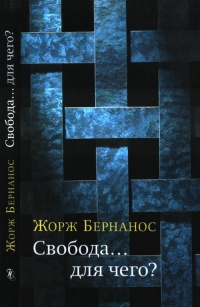 Жорж Бернанос Свобода… для чего?

Жорж Бернанос
Свобода…
для чего?